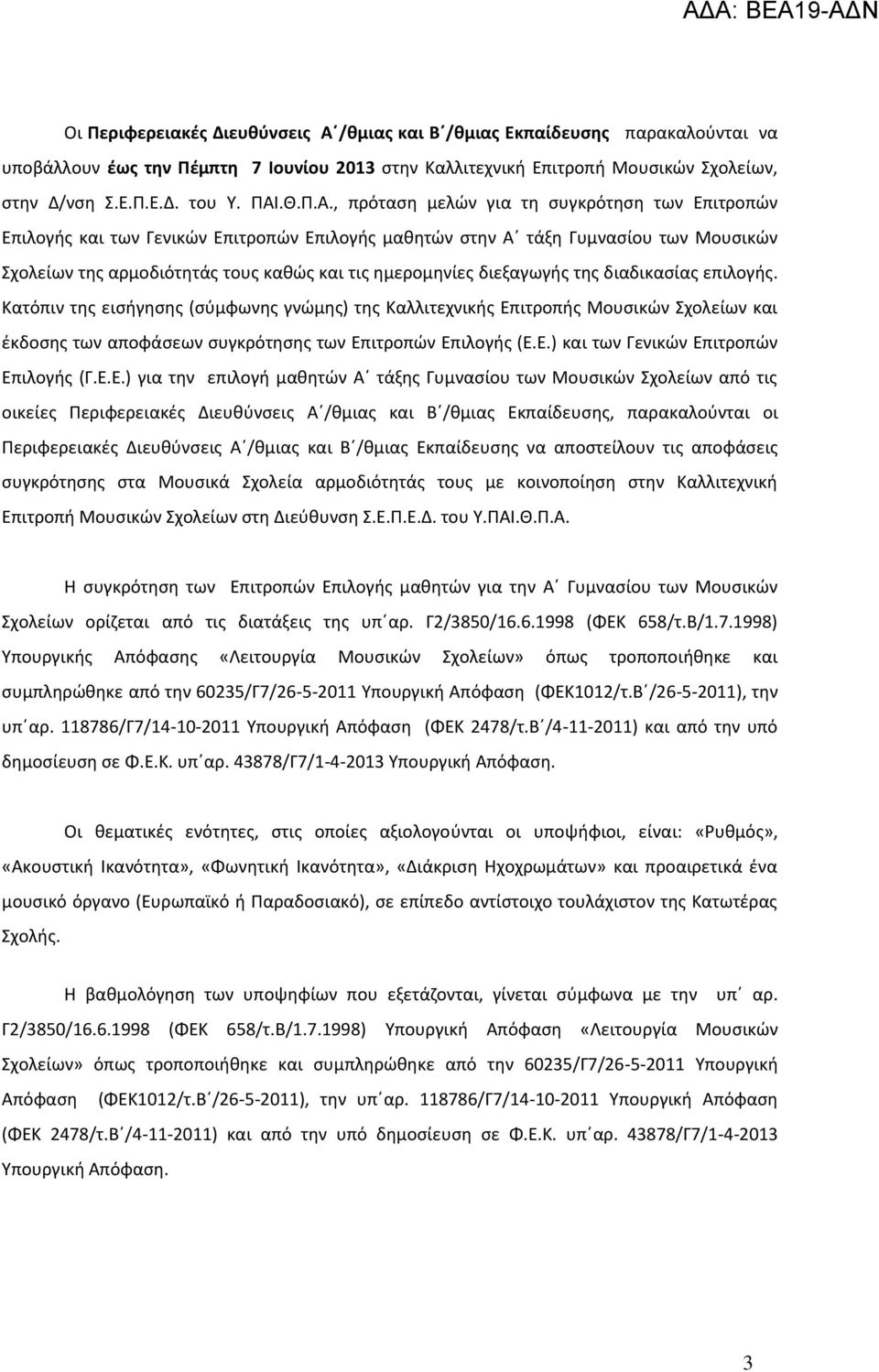 ΑΔΑ: ΒΕΑ19-ΑΔΝ

Οι Περιφερειακές Διευθύνσεις Α΄/θμιας και Β΄/θμιας Εκπαίδευσης παρακαλούνται να υποβάλλουν έως την Πέμπτη 7 Ιουνίου 2013 στην Καλλιτεχνική Επιτροπή Μουσικών Σχολείων, στην Δ/νση Σ.Ε.Π.Ε.Δ. του Υ. ΠΑΙ.Θ.Π.Α., πρόταση μελών για τη συγκρότηση των Επιτροπών Επιλογής και των Γενικών Επιτροπών Επιλογής μαθητών στην Α΄ τάξη Γυμνασίου των Μουσικών Σχολείων της αρμοδιότητάς τους καθώς και τις ημερομηνίες διεξαγωγής της διαδικασίας επιλογής. Κατόπιν της εισήγησης (σύμφωνης γνώμης) της Καλλιτεχνικής Επιτροπής Μουσικών Σχολείων και έκδοσης των αποφάσεων συγκρότησης των Επιτροπών Επιλογής (Ε.Ε.) και των Γενικών Επιτροπών Επιλογής (Γ.Ε.Ε.) για την επιλογή μαθητών Α΄ τάξης Γυμνασίου των Μουσικών Σχολείων από τις οικείες Περιφερειακές Διευθύνσεις Α΄/θμιας και Β΄/θμιας Εκπαίδευσης, παρακαλούνται οι Περιφερειακές Διευθύνσεις Α΄/θμιας και Β΄/θμιας Εκπαίδευσης να αποστείλουν τις αποφάσεις συγκρότησης στα Μουσικά Σχολεία αρμοδιότητάς τους με κοινοποίηση στην Καλλιτεχνική Επιτροπή Μουσικών Σχολείων στη Διεύθυνση Σ.Ε.Π.Ε.Δ. του Υ.ΠΑΙ.Θ.Π.Α.

Η συγκρότηση των Επιτροπών Επιλογής μαθητών για την Α΄ Γυμνασίου των Μουσικών Σχολείων ορίζεται από τις διατάξεις της υπ΄αρ. Γ2/3850/16.6.1998 (ΦΕΚ 658/τ.Β/1.7.1998) Υπουργικής Απόφασης «Λειτουργία Μουσικών Σχολείων» όπως τροποποιήθηκε και συμπληρώθηκε από την 60235/Γ7/26-5-2011 Υπουργική Απόφαση (ΦΕΚ1012/τ.Β΄/26-5-2011), την υπ΄αρ. 118786/Γ7/14-10-2011 Υπουργική Απόφαση (ΦΕΚ 2478/τ.Β΄/4-11-2011) και από την υπό δημοσίευση σε Φ.Ε.Κ. υπ΄αρ. 43878/Γ7/1-4-2013 Υπουργική Απόφαση.

Οι θεματικές ενότητες, στις οποίες αξιολογούνται οι υποψήφιοι, είναι: «Ρυθμός», «Ακουστική Ικανότητα», «Φωνητική Ικανότητα», «Διάκριση Ηχοχρωμάτων» και προαιρετικά ένα μουσικό όργανο (Ευρωπαϊκό ή Παραδοσιακό), σε επίπεδο αντίστοιχο τουλάχιστον της Κατωτέρας Σχολής.

Η βαθμολόγηση των υποψηφίων που εξετάζονται, γίνεται σύμφωνα με την υπ΄αρ. Γ2/3850/16.6.1998 (ΦΕΚ 658/τ.Β/1.7.1998) Υπουργική Απόφαση «Λειτουργία Μουσικών Σχολείων» όπως τροποποιήθηκε και συμπληρώθηκε από την 60235/Γ7/26-5-2011 Υπουργική Απόφαση (ΦΕΚ1012/τ.Β΄/26-5-2011), την υπ΄αρ. 118786/Γ7/14-10-2011 Υπουργική Απόφαση (ΦΕΚ 2478/τ.Β΄/4-11-2011) και από την υπό δημοσίευση σε Φ.Ε.Κ. υπ΄αρ. 43878/Γ7/1-4-2013 Υπουργική Απόφαση.

3